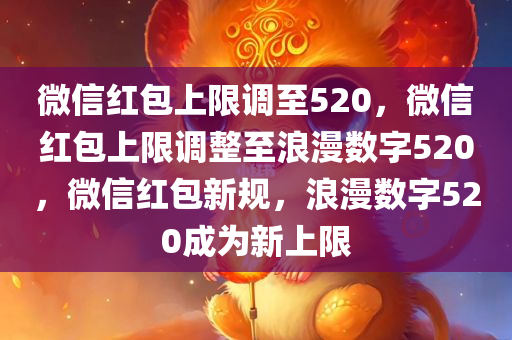 微信红包上限调至520，微信红包上限调整至浪漫数字520，微信红包新规，浪漫数字520成为新上限